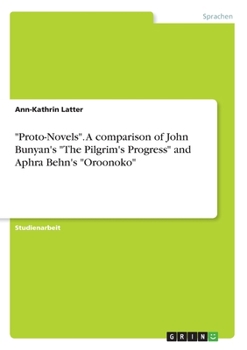 Sprachen

Ann-Kathrin Latter

"Proto-Novels". A comparison of John Bunyan's "The Pilgrim's Progress" and Aphra Behn's "Oroonoko"

Studienarbeit

GRIN